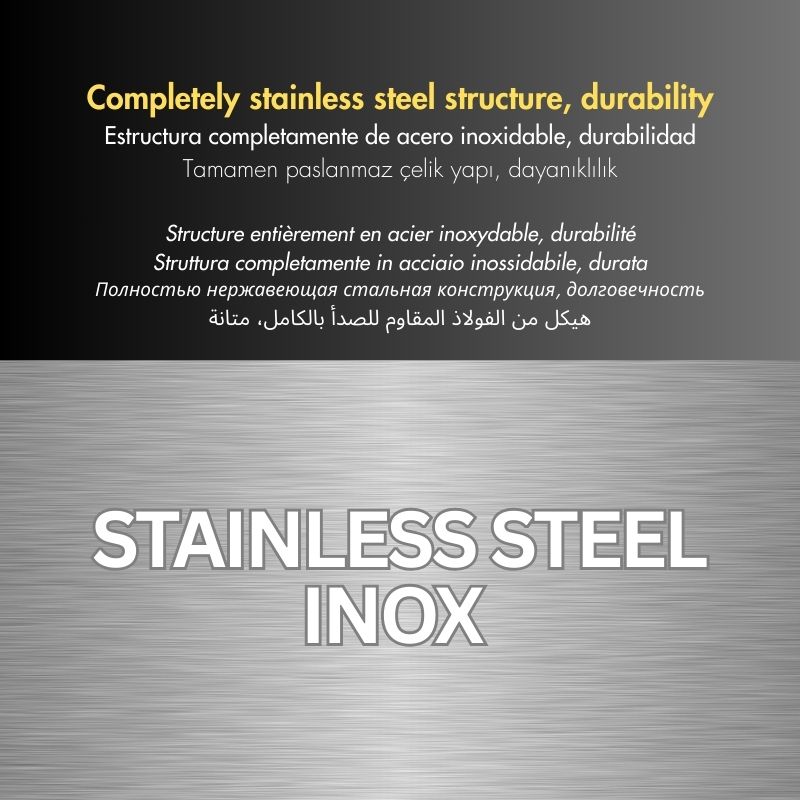 Completely stainless steel structure, durability
Estructura completamente de acero inoxidable, durabilidad
Tamamen paslanmaz çelik yapı, dayanıklılık

Structure entièrement en acier inoxydable, durabilité
Struttura completamente in acciaio inossidabile, durata
Полностью нержавеющая стальная конструкция, долговечность
هيكل من الفولاذ المقاوم للصدأ بالكامل، متانة

STAINLESS STEEL
INOX